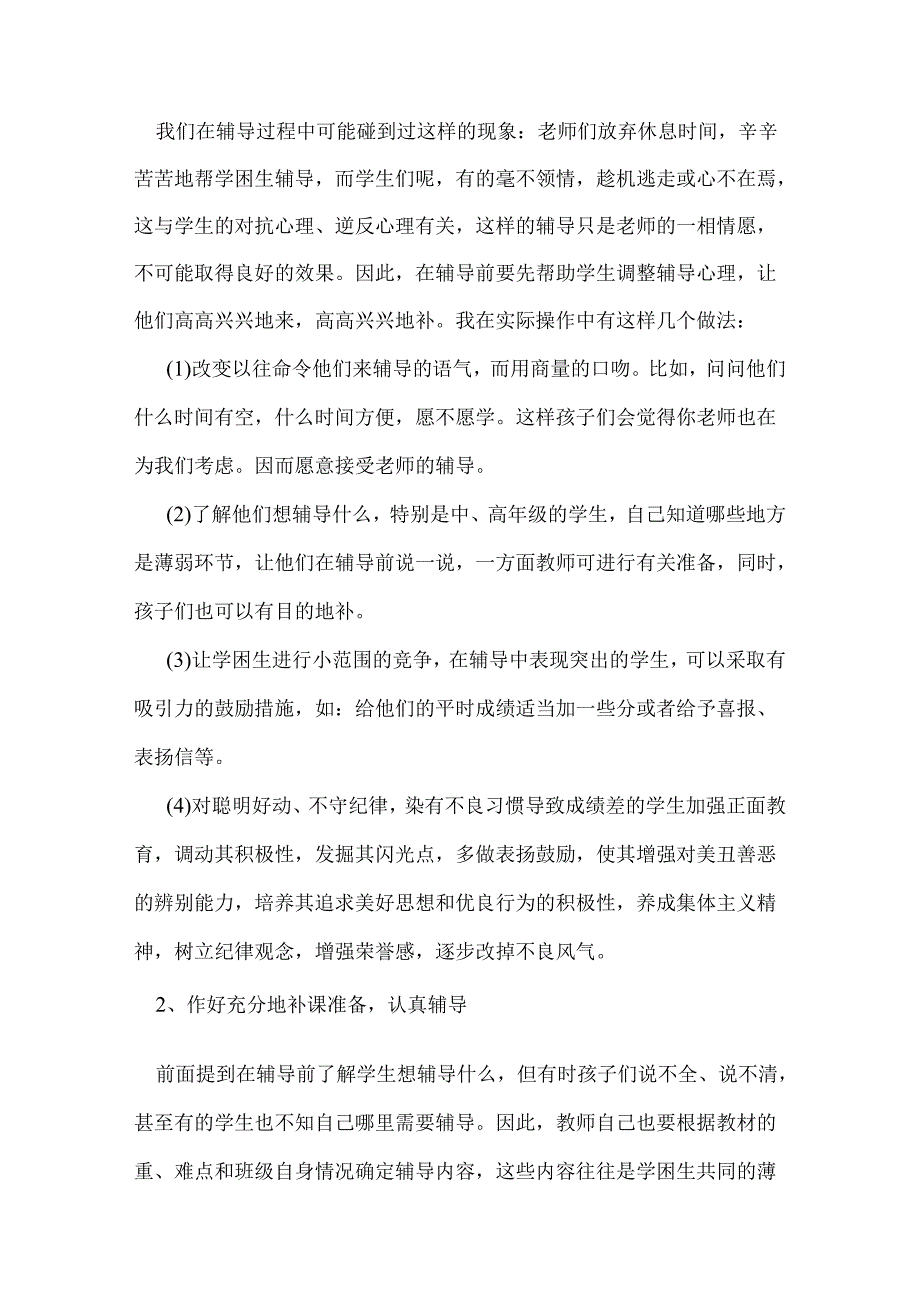 我们在辅导过程中可能碰到过这样的现象：老师们放弃休息时间，辛辛苦苦地帮学困生辅导，而学生们呢，有的毫不领情，趁机逃走或心不在焉，这与学生的对抗心理、逆反心理有关，这样的辅导只是老师的一相情愿，不可能取得良好的效果。因此，在辅导前要先帮助学生调整辅导心理，让他们高高兴兴地来，高高兴兴地补。我在实际操作中有这样几个做法：

(1)改变以往命令他们来辅导的语气，而用商量的口吻。比如，问问他们什么时间有空，什么时间方便，愿不愿学。这样孩子们会觉得你老师也在为我们考虑。因而愿意接受老师的辅导。

(2)了解他们想辅导什么，特别是中、高年级的学生，自己知道哪些地方是薄弱环节，让他们在辅导前说一说，一方面教师可进行有关准备，同时，孩子们也可以有目的地补。

(3)让学困生进行小范围的竞争，在辅导中表现突出的学生，可以采取有吸引力的鼓励措施，如：给他们的平时成绩适当加一些分或者给予喜报、表扬信等。

(4)对聪明好动、不守纪律，染有不良习惯导致成绩差的学生加强正面教育，调动其积极性，发掘其闪光点，多做表扬鼓励，使其增强对美丑善恶的辨别能力，培养其追求美好思想和优良行为的积极性，养成集体主义精神，树立纪律观念，增强荣誉感，逐步改掉不良风气。

2、作好充分地补课准备，认真辅导

前面提到在辅导前了解学生想辅导什么，但有时孩子们说不全、说不清，甚至有的学生也不知自己哪里需要辅导。因此，教师自己也要根据教材的重、难点和班级自身情况确定辅导内容，这些内容往往是学困生共同的薄